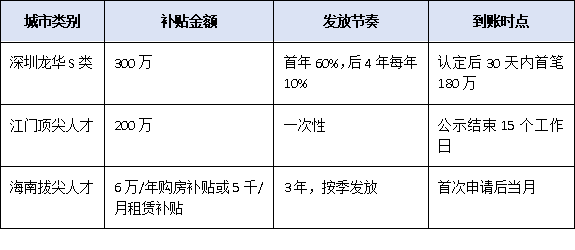 | 城市类别 | 补贴金额 | 发放节奏 | 到账时点 |
|---|---|---|---|
| 深圳龙华S类 | 300万 | 首年60%,后4年每年10% | 认定后30天内首笔180万 |
| 江门顶尖人才 | 200万 | 一次性 | 公示结束15个工作日 |
| 海南拔尖人才 | 6万/年购房补贴或5千/月租赁补贴 | 3年，按季发放 | 首次申请后当月 |